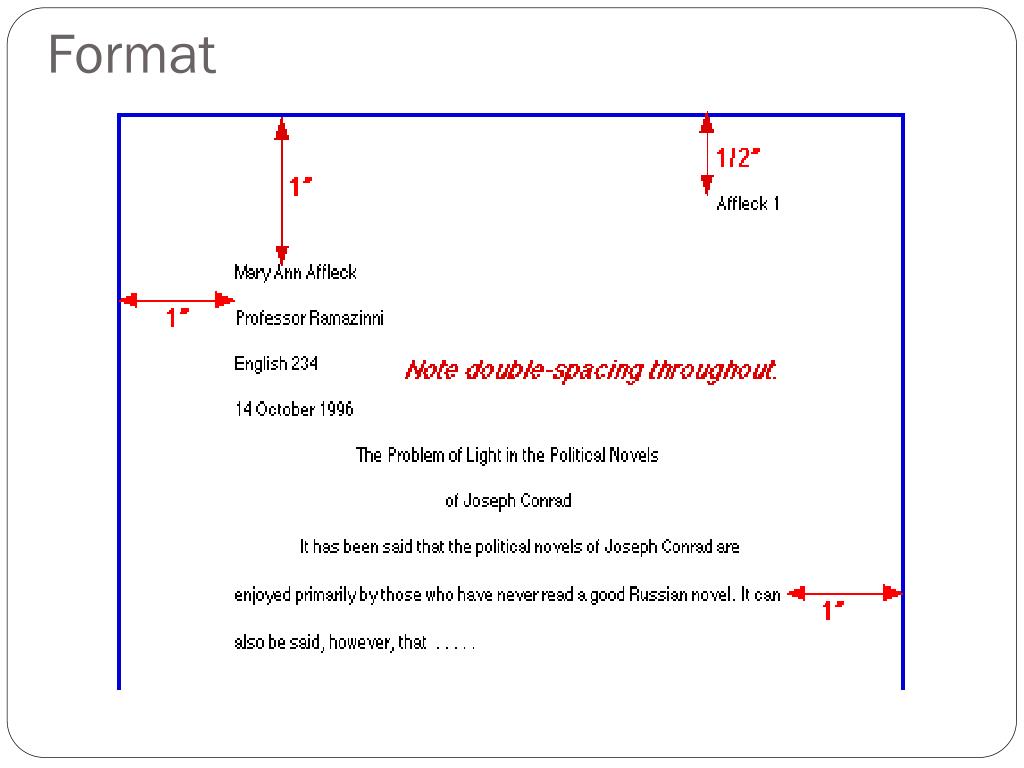 Format

1"

1/2"

Affleck 1

Mary Ann Affleck

1"

Professor Ramazinni

English 234

Note double-spacing throughout.

14 October 1996

The Problem of Light in the Political Novels

of Joseph Conrad

It has been said that the political novels of Joseph Conrad are

enjoyed primarily by those who have never read a good Russian novel. It can

1"

also be said, however, that . . . . .